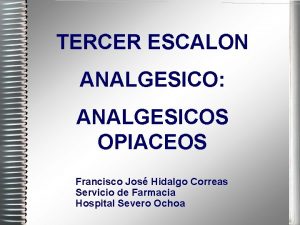 TERCER ESCALON

ANALGESICO:

ANALGESICOS OPIACEOS

Francisco José Hidalgo Correas
Servicio de Farmacia
Hospital Severo Ochoa